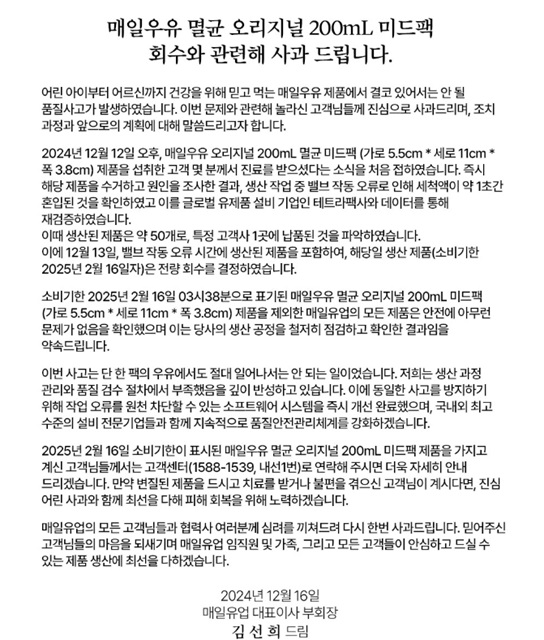 매일우유 멸균 오리지널 200mL 미드팩
회수와 관련해 사과 드립니다.

어린 아이부터 어르신까지 건강을 위해 믿고 먹는 매일우유 제품에서 결코 있어서는 안 될 품질사고가 발생하였습니다. 이번 문제와 관련해 놀라신 고객님들께 진심으로 사과드리며, 조치 과정과 앞으로의 계획에 대해 말씀드리고자 합니다.

2024년 12월 12일 오후, 매일우유 오리지널 200mL 멸균 미드팩 (가로 5.5cm * 세로 11cm * 폭 3.8cm) 제품을 섭취한 고객 몇 분께서 진료를 받으셨다는 소식을 처음 접하였습니다. 즉시 해당 제품을 수거하고 원인을 조사한 결과, 생산 작업 중 밸브 작동 오류로 인해 세척액이 약 1초간 혼입된 것을 확인하였고 이를 글로벌 유제품 설비 기업인 테트라팩사와 데이터를 통해 재검증하였습니다.
이때 생산된 제품은 약 50개로, 특정 고객사 1곳에 납품된 것을 파악하였습니다.
이에 12월 13일, 밸브 작동 오류 시간에 생산된 제품을 포함하여, 해당일 생산 제품(소비기한 2025년 2월 16일자)은 전량 회수를 결정하였습니다.

소비기한 2025년 2월 16일 03시38분으로 표기된 매일우유 멸균 오리지널 200mL 미드팩 (가로 5.5cm * 세로 11cm * 폭 3.8cm) 제품을 제외한 매일유업의 모든 제품은 안전에 아무런 문제가 없음을 확인했으며 이는 당사의 생산 공정을 철저히 점검하고 확인한 결과임을 약속드립니다.

이번 사고는 단 한 팩의 우유에서도 절대 일어나서는 안 되는 일이었습니다. 저희는 생산 과정 관리와 품질 검수 절차에서 부족했음을 깊이 반성하고 있습니다. 이에 동일한 사고를 방지하기 위해 작업 오류를 원천 차단할 수 있는 소프트웨어 시스템을 즉시 개선 완료했으며, 국내외 최고 수준의 설비 전문기업들과 함께 지속적으로 품질안전관리체계를 강화하겠습니다.

2025년 2월 16일 소비기한이 표시된 매일우유 멸균 오리지널 200mL 미드팩 제품을 가지고 계신 고객님들께서는 고객센터(1588-1539, 내선1번)로 연락해 주시면 더욱 자세히 안내 드리겠습니다. 만약 변질된 제품을 드시고 치료를 받거나 불편을 겪으신 고객님이 계시다면, 진심 어린 사과와 함께 최선을 다해 피해 회복을 위해 노력하겠습니다.

매일유업의 모든 고객님들과 협력사 여러분께 심려를 끼쳐드려 다시 한번 사과드립니다. 믿어주신 고객님들의 마음을 되새기며 매일유업 임직원 및 가족, 그리고 모든 고객들이 안심하고 드실 수 있는 제품 생산에 최선을 다하겠습니다.

2024년 12월 16일
매일유업 대표이사 부회장
김 선 희 드림